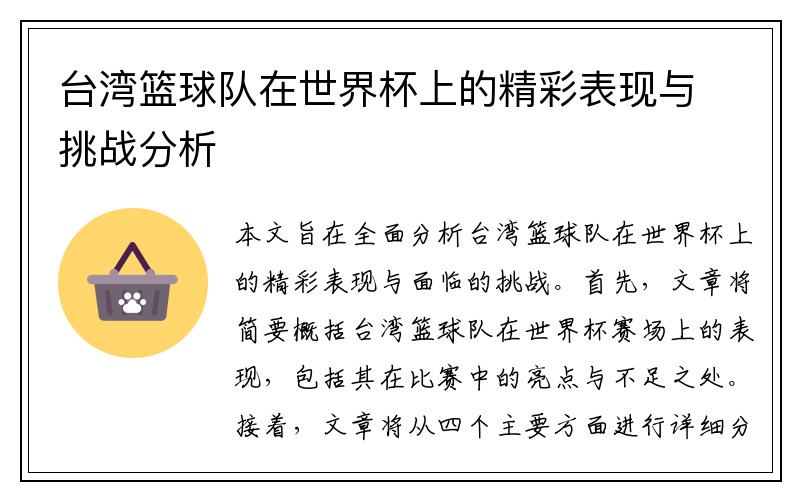 台湾篮球队在世界杯上的精彩表现与挑战分析

本文旨在全面分析台湾篮球队在世界杯上的精彩表现与面临的挑战。首先，文章将简要概括台湾篮球队在世界杯赛场上的表现，包括其在比赛中的亮点与不足之处。接着，文章将从四个主要方面进行详细分